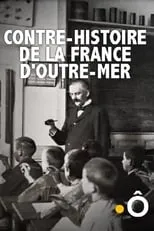 CONTRE-HISTOIRE DE LA FRANCE D'OUTRE-MER

Ô